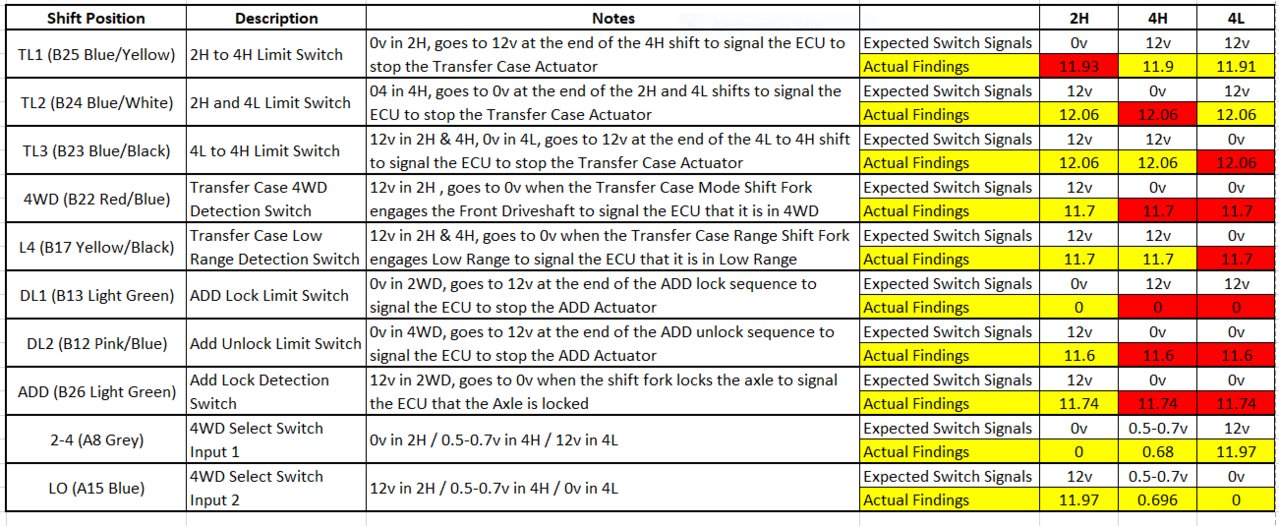 | Shift Position | Description | Notes | | 2H | 4H | 4L |
|---|---|---|---|---|---|---|
| TL1 (B25 Blue/Yellow) | 2H to 4H Limit Switch | 0v in 2H, goes to 12v at the end of the 4H shift to signal the ECU to stop the Transfer Case Actuator | Expected Switch Signals | 0v | 12v | 12v |
| | | | Actual Findings | 11.93 | 11.9 | 11.91 |
| TL2 (B24 Blue/White) | 2H and 4L Limit Switch | 04 in 4H, goes to 0v at the end of the 2H and 4L shifts to signal the ECU to stop the Transfer Case Actuator | Expected Switch Signals | 12v | 0v | 12v |
| | | | Actual Findings | 12.06 | 12.06 | 12.06 |
| TL3 (B23 Blue/Black) | 4L to 4H Limit Switch | 12v in 2H & 4H, 0v in 4L, goes to 12v at the end of the 4L to 4H shift to signal the ECU to stop the Transfer Case Actuator | Expected Switch Signals | 12v | 12v | 0v |
| | | | Actual Findings | 12.06 | 12.06 | 12.06 |
| 4WD (B22 Red/Blue) | Transfer Case 4WD Detection Switch | 12v in 2H , goes to 0v when the Transfer Case Mode Shift Fork engages the Front Driveshaft to signal the ECU that it is in 4WD | Expected Switch Signals | 12v | 0v | 0v |
| | | | Actual Findings | 11.7 | 11.7 | 11.7 |
| L4 (B17 Yellow/Black) | Transfer Case Low Range Detection Switch | 12v in 2H & 4H, goes to 0v when the Transfer Case Range Shift Fork engages Low Range to signal the ECU that it is in Low Range | Expected Switch Signals | 12v | 12v | 0v |
| | | | Actual Findings | 11.7 | 11.7 | 11.7 |
| DL1 (B13 Light Green) | ADD Lock Limit Switch | 0v in 2WD, goes to 12v at the end of the ADD lock sequence to signal the ECU to stop the ADD Actuator | Expected Switch Signals | 0v | 12v | 12v |
| | | | Actual Findings | 0 | 0 | 0 |
| DL2 (B12 Pink/Blue) | Add Unlock Limit Switch | 0v in 4WD, goes to 12v at the end of the ADD unlock sequence to signal the ECU to stop the ADD Actuator | Expected Switch Signals | 12v | 0v | 0v |
| | | | Actual Findings | 11.6 | 11.6 | 11.6 |
| ADD (B26 Light Green) | Add Lock Detection Switch | 12v in 2WD, goes to 0v when the shift fork locks the axle to signal the ECU that the Axle is locked | Expected Switch Signals | 12v | 0v | 0v |
| | | | Actual Findings | 11.74 | 11.74 | 11.74 |
| 2-4 (A8 Grey) | 4WD Select Switch Input 1 | 0v in 2H / 0.5-0.7v in 4H / 12v in 4L | Expected Switch Signals | 0v | 0.5-0.7v | 12v |
| | | | Actual Findings | 0 | 0.68 | 11.97 |
| LO (A15 Blue) | 4WD Select Switch Input 2 | 12v in 2H / 0.5-0.7v in 4H / 0v in 4L | Expected Switch Signals | 12v | 0.5-0.7v | 0v |
| | | | Actual Findings | 11.97 | 0.696 | 0 |